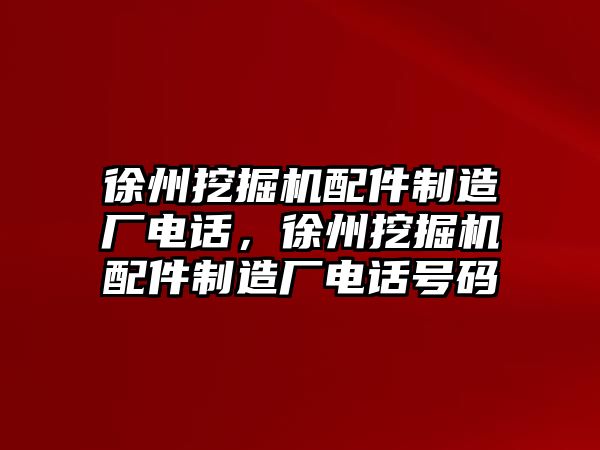 徐州挖掘机配件制造厂电话，徐州挖掘机配件制造厂电话号码